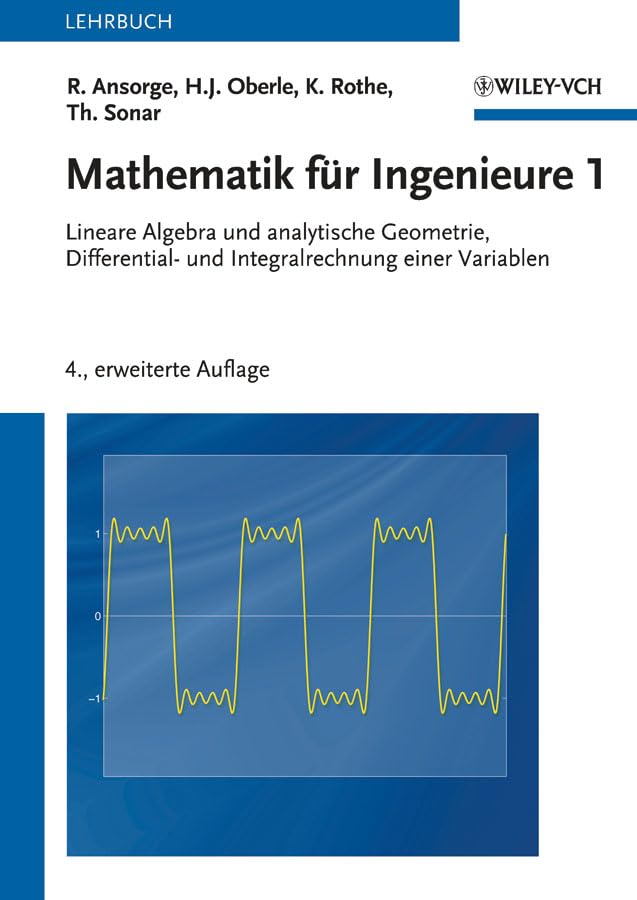 LEHRBUCH

R. Ansorge, H.J. Oberle, K. Rothe, Th. Sonar

WILEY-VCH

Mathematik für Ingenieure 1

Lineare Algebra und analytische Geometrie, Differential- und Integralrechnung einer Variablen

4., erweiterte Auflage

1

0

−1